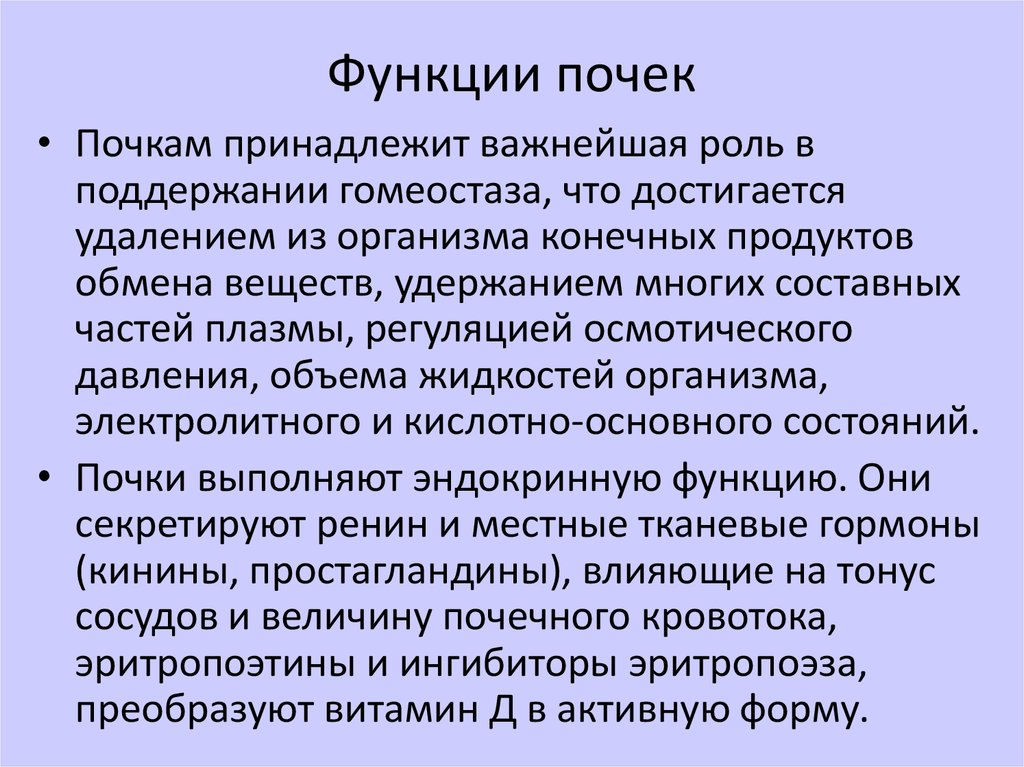 Функции почек

• Почкам принадлежит важнейшая роль в поддержании гомеостаза, что достигается удалением из организма конечных продуктов обмена веществ, удержанием многих составных частей плазмы, регуляцией осмотического давления, объема жидкостей организма, электролитного и кислотно-основного состояний.

• Почки выполняют эндокринную функцию. Они секретируют ренин и местные тканевые гормоны (кинины, простагландины), влияющие на тонус сосудов и величину почечного кровотока, эритропоэтины и ингибиторы эритропоэза, преобразуют витамин Д в активную форму.